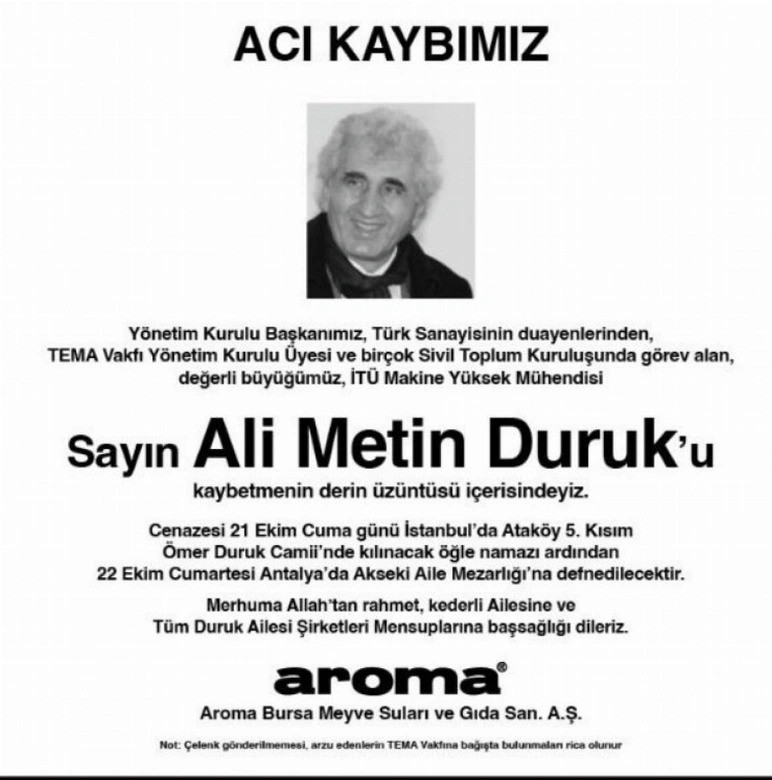 ACI KAYBIMIZ

Yönetim Kurulu Başkanımız, Türk Sanayisinin duayenlerinden, TEMA Vakfı Yönetim Kurulu Üyesi ve birçok Sivil Toplum Kuruluşunda görev alan, değerli büyüğümüz, İTÜ Makine Yüksek Mühendisi

Sayın Ali Metin Duruk'u

kaybetmenin derin üzüntüsü içerisindeyiz.

Cenazesi 21 Ekim Cuma günü İstanbul'da Ataköy 5. Kısım Ömer Duruk Camii'nde kılınacak öğle namazı ardından 22 Ekim Cumartesi Antalya'da Akseki Aile Mezarlığı'na defnedilecektir.

Merhuma Allah'tan rahmet, kederli Ailesine ve Tüm Duruk Ailesi Şirketleri Mensuplarına başsağlığı dileriz.

aroma®

Aroma Bursa Meyve Suları ve Gıda San. A.Ş.

Not: Çelenk gönderilmemesi, arzu edenlerin TEMA Vakfına bağışta bulunmaları rica olunur